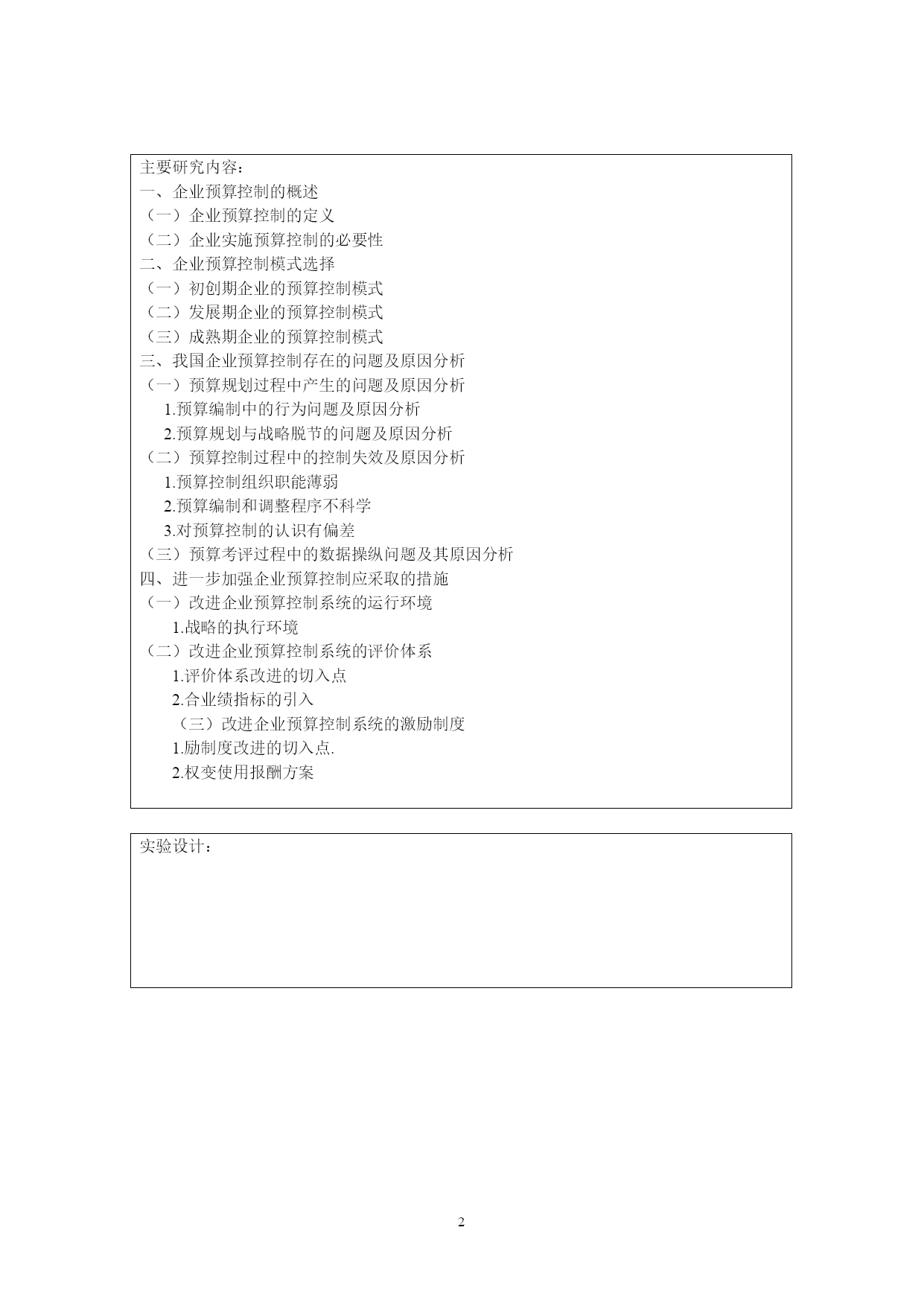 主要研究内容：
一、企业预算控制的概述
（一）企业预算控制的定义
（二）企业实施预算控制的必要性
二、企业预算控制模式选择
（一）初创期企业的预算控制模式
（二）发展期企业的预算控制模式
（三）成熟期企业的预算控制模式
三、我国企业预算控制存在的问题及原因分析
（一）预算规划过程中产生的问题及原因分析
1.预算编制中的行为问题及原因分析
2.预算规划与战略脱节的问题及原因分析
（二）预算控制过程中的控制失效及原因分析
1.预算控制组织职能薄弱
2.预算编制和调整程序不科学
3.对预算控制的认识有偏差
（三）预算考评过程中的数据操纵问题及其原因分析
四、进一步加强企业预算控制应采取的措施
（一）改进企业预算控制系统的运行环境
1.战略的执行环境
（二）改进企业预算控制系统的评价体系
1.评价体系改进的切入点
2.合业绩指标的引入
（三）改进企业预算控制系统的激励制度
1.励制度改进的切入点.
2.权变使用报酬方案

实验设计：

2